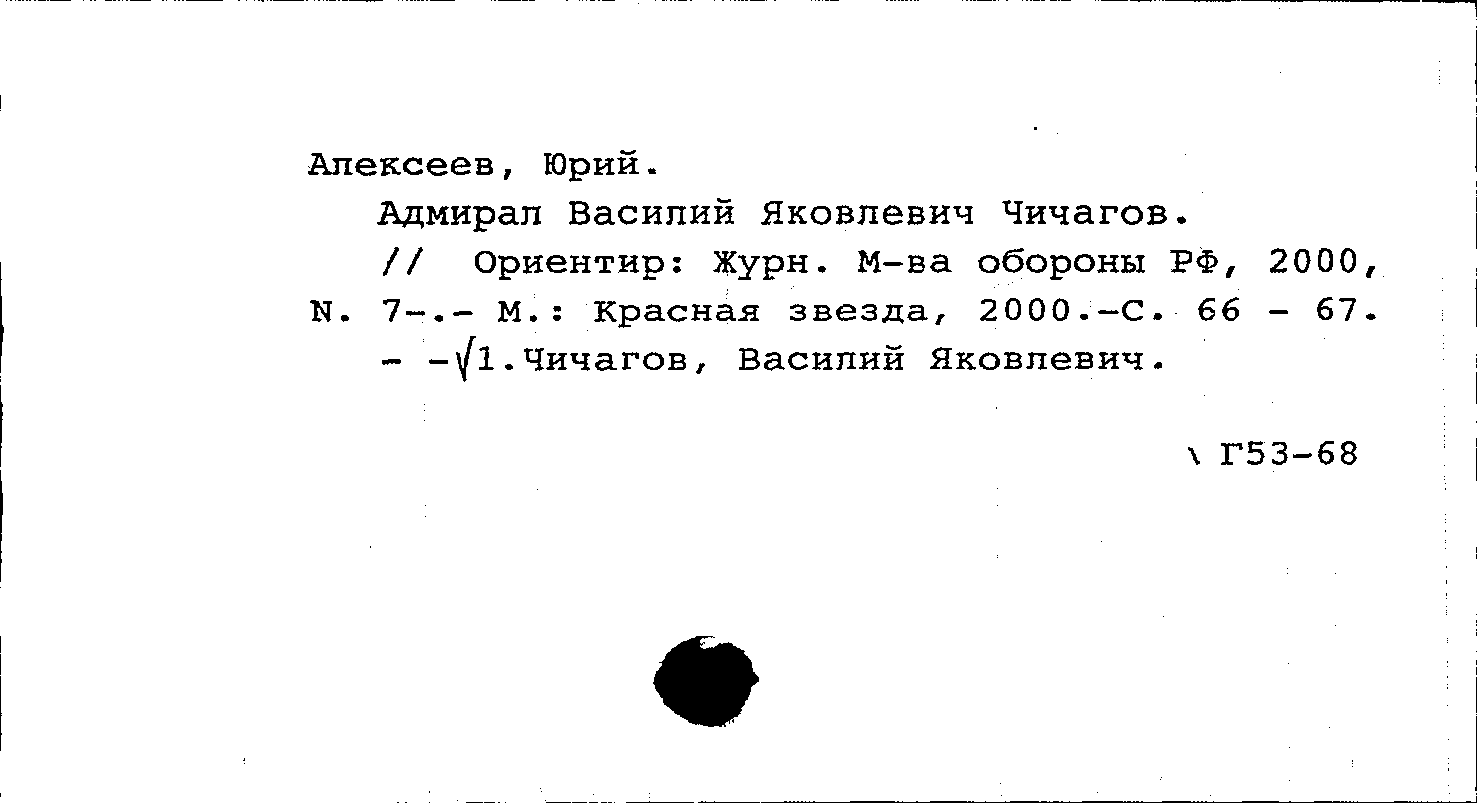 Алексеев, Юрий.

Адмирал Василий Яковлевич Чичагов.

// Ориентир: Журн. М-ва обороны РФ, 2000, N. 7-.- М.: Красная звезда, 2000.-С. 66 - 67.

- -√1.Чичагов, Василий Яковлевич.

\ Г53-68